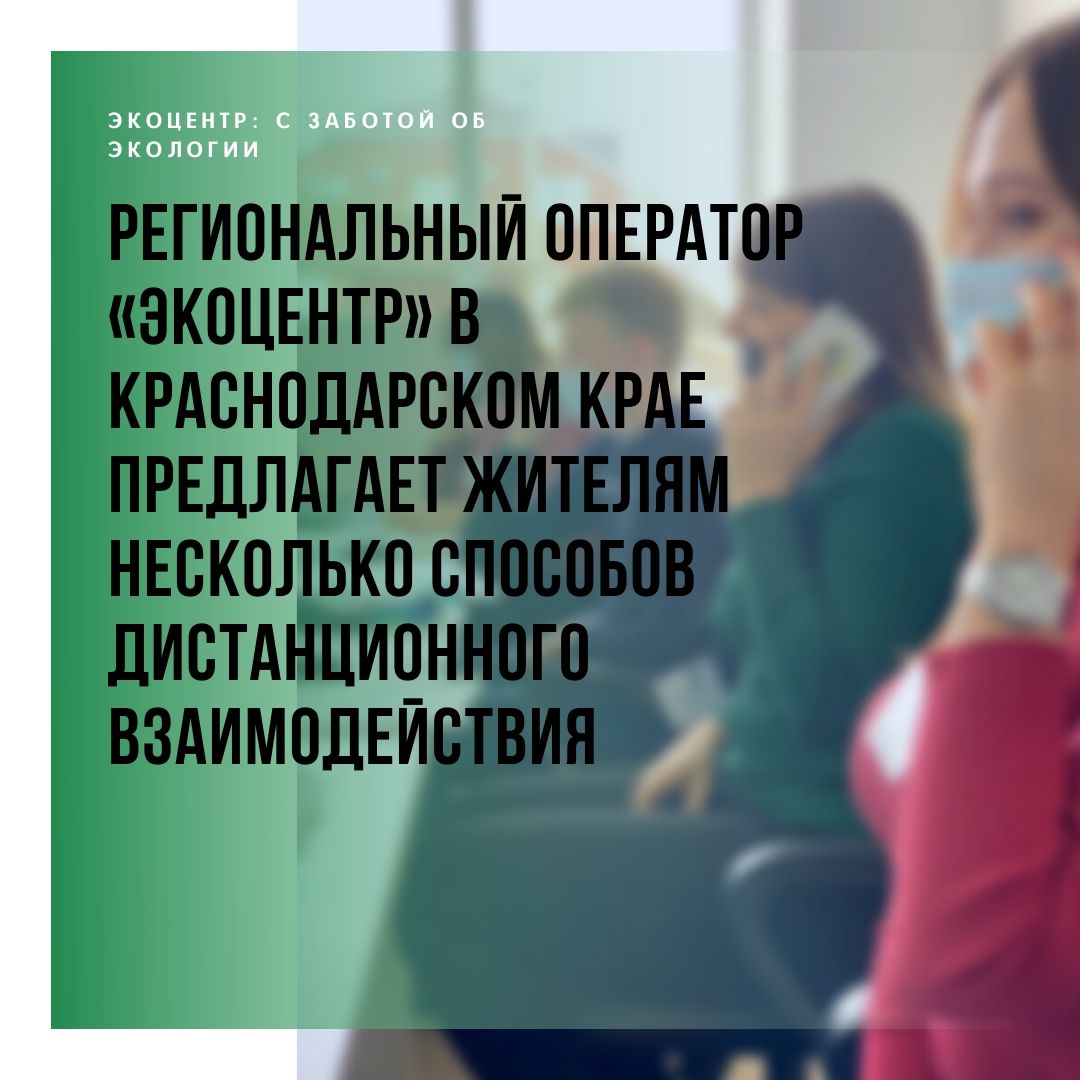 ЭКОЦЕНТР: С ЗАБОТОЙ ОБ ЭКОЛОГИИ

РЕГИОНАЛЬНЫЙ ОПЕРАТОР «ЭКОЦЕНТР» В КРАСНОДАРСКОМ КРАЕ ПРЕДЛАГАЕТ ЖИТЕЛЯМ НЕСКОЛЬКО СПОСОБОВ ДИСТАНЦИОННОГО ВЗАИМОДЕЙСТВИЯ